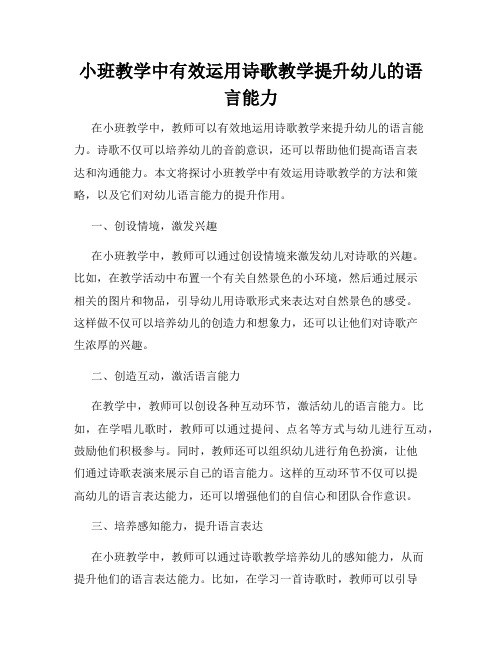 小班教学中有效运用诗歌教学提升幼儿的语言能力

在小班教学中，教师可以有效地运用诗歌教学来提升幼儿的语言能力。诗歌不仅可以培养幼儿的音韵意识，还可以帮助他们提高语言表达和沟通能力。本文将探讨小班教学中有效运用诗歌教学的方法和策略，以及它们对幼儿语言能力的提升作用。

一、创设情境，激发兴趣

在小班教学中，教师可以通过创设情境来激发幼儿对诗歌的兴趣。比如，在教学活动中布置一个有关自然景色的小环境，然后通过展示相关的图片和物品，引导幼儿用诗歌形式来表达对自然景色的感受。这样做不仅可以培养幼儿的创造力和想象力，还可以让他们对诗歌产生浓厚的兴趣。

二、创造互动，激活语言能力

在教学中，教师可以创设各种互动环节，激活幼儿的语言能力。比如，在学唱儿歌时，教师可以通过提问、点名等方式与幼儿进行互动，鼓励他们积极参与。同时，教师还可以组织幼儿进行角色扮演，让他们通过诗歌表演来展示自己的语言能力。这样的互动环节不仅可以提高幼儿的语言表达能力，还可以增强他们的自信心和团队合作意识。

三、培养感知能力，提升语言表达

在小班教学中，教师可以通过诗歌教学培养幼儿的感知能力，从而提升他们的语言表达能力。比如，在学习一首诗歌时，教师可以引导